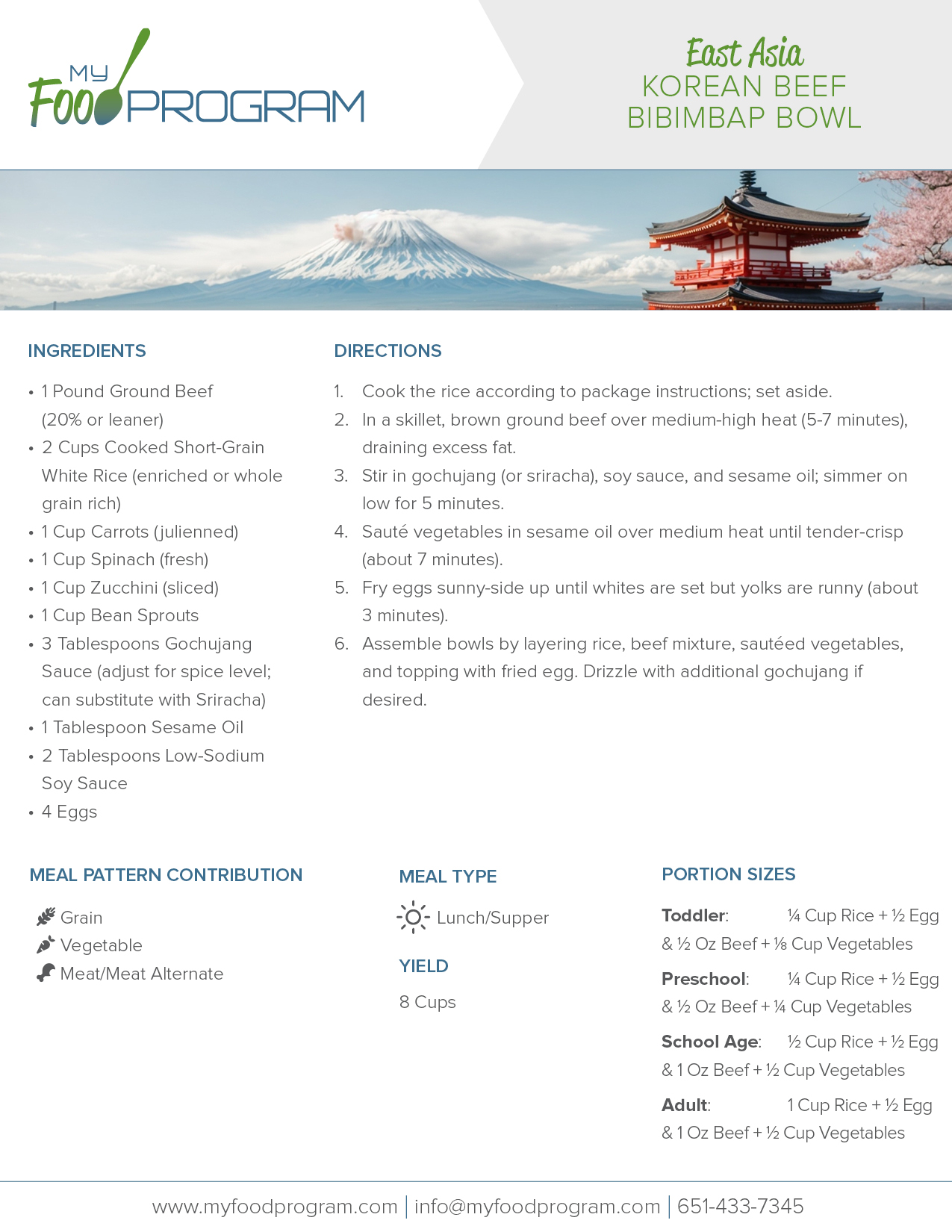 MY FOOD PROGRAM

East Asia
KOREAN BEEF BIBIMBAP BOWL

INGREDIENTS

• 1 Pound Ground Beef (20% or leaner)
• 2 Cups Cooked Short-Grain White Rice (enriched or whole grain rich)
• 1 Cup Carrots (julienned)
• 1 Cup Spinach (fresh)
• 1 Cup Zucchini (sliced)
• 1 Cup Bean Sprouts
• 3 Tablespoons Gochujang Sauce (adjust for spice level; can substitute with Sriracha)
• 1 Tablespoon Sesame Oil
• 2 Tablespoons Low-Sodium Soy Sauce
• 4 Eggs

DIRECTIONS

1. Cook the rice according to package instructions; set aside.
2. In a skillet, brown ground beef over medium-high heat (5-7 minutes), draining excess fat.
3. Stir in gochujang (or sriracha), soy sauce, and sesame oil; simmer on low for 5 minutes.
4. Sauté vegetables in sesame oil over medium heat until tender-crisp (about 7 minutes).
5. Fry eggs sunny-side up until whites are set but yolks are runny (about 3 minutes).
6. Assemble bowls by layering rice, beef mixture, sautéed vegetables, and topping with fried egg. Drizzle with additional gochujang if desired.

MEAL PATTERN CONTRIBUTION

Grain
Vegetable
Meat/Meat Alternate

MEAL TYPE

Lunch/Supper

YIELD

8 Cups

PORTION SIZES

Toddler: ¼ Cup Rice + ½ Egg & ½ Oz Beef + ⅛ Cup Vegetables

Preschool: ¼ Cup Rice + ½ Egg & ½ Oz Beef + ¼ Cup Vegetables

School Age: ½ Cup Rice + ½ Egg & 1 Oz Beef + ½ Cup Vegetables

Adult: 1 Cup Rice + ½ Egg & 1 Oz Beef + ½ Cup Vegetables

www.myfoodprogram.com | info@myfoodprogram.com | 651-433-7345